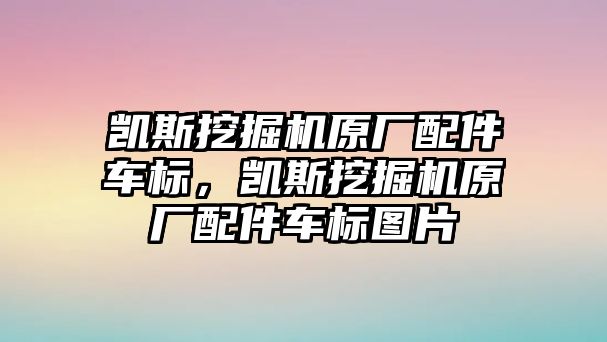 凯斯挖掘机原厂配件车标，凯斯挖掘机原厂配件车标图片